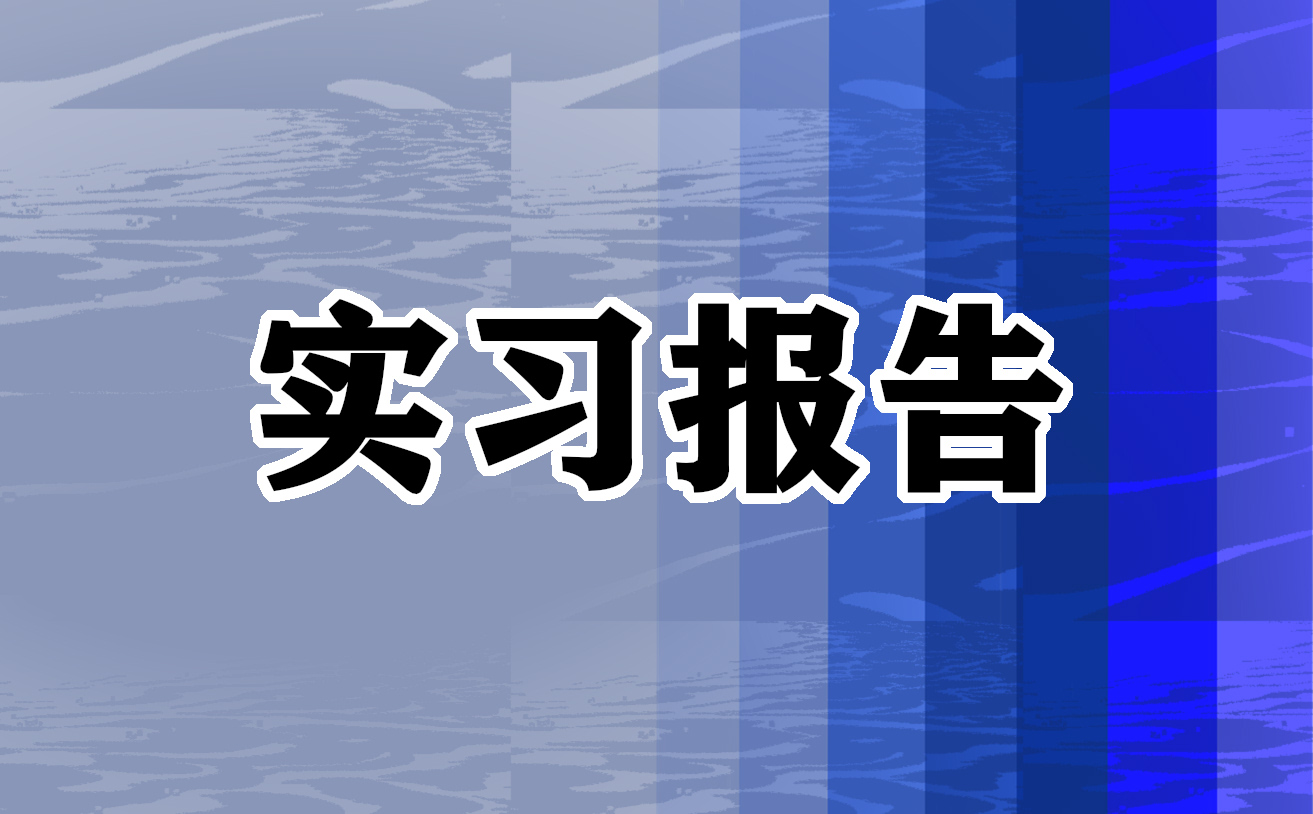 实习报告